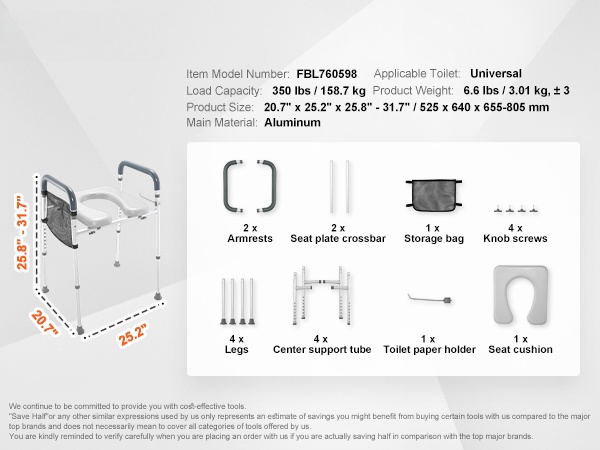 Item Model Number: FBL760598 Applicable Toilet: Universal
Load Capacity: 350 lbs / 158.7 kg Product Weight: 6.6 lbs / 3.01 kg, ± 3
Product Size: 20.7" x 25.2" x 25.8" - 31.7" / 525 x 640 x 655-805 mm
Main Material: Aluminum

25.8" - 31.7"
20.7"
25.2"

2 x
Armrests

2 x
Seat plate crossbar

1 x
Storage bag

4 x
Knob screws

4 x
Legs

4 x
Center support tube

1 x
Toilet paper holder

1 x
Seat cushion

We continue to be committed to provide you with cost-effective tools.
"Save Half"or any other similar expressions used by us only represents an estimate of savings you might benefit from buying certain tools with us compared to the major top brands and does not necessarily mean to cover all categories of tools offered by us.
You are kindly reminded to verify carefully when you are placing an order with us if you are actually saving half in comparison with the top major brands.